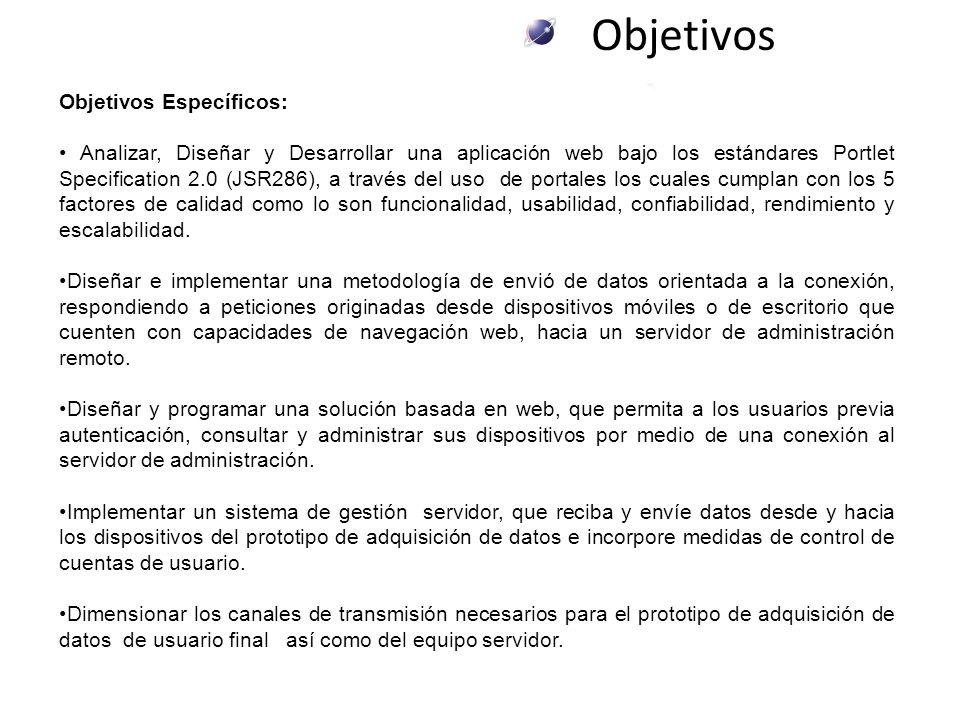 Objetivos

Objetivos Específicos:

• Analizar, Diseñar y Desarrollar una aplicación web bajo los estándares Portlet Specification 2.0 (JSR286), a través del uso de portales los cuales cumplan con los 5 factores de calidad como lo son funcionalidad, usabilidad, confiabilidad, rendimiento y escalabilidad.

•Diseñar e implementar una metodología de envió de datos orientada a la conexión, respondiendo a peticiones originadas desde dispositivos móviles o de escritorio que cuenten con capacidades de navegación web, hacia un servidor de administración remoto.

•Diseñar y programar una solución basada en web, que permita a los usuarios previa autenticación, consultar y administrar sus dispositivos por medio de una conexión al servidor de administración.

•Implementar un sistema de gestión servidor, que reciba y envíe datos desde y hacia los dispositivos del prototipo de adquisición de datos e incorpore medidas de control de cuentas de usuario.

•Dimensionar los canales de transmisión necesarios para el prototipo de adquisición de datos de usuario final así como del equipo servidor.